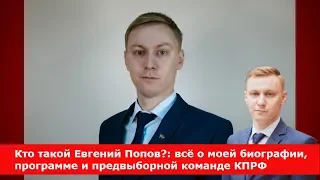 Кто такой Евгений Попов?: всё о моей биографии, программе и предвыборной команде КПРФ